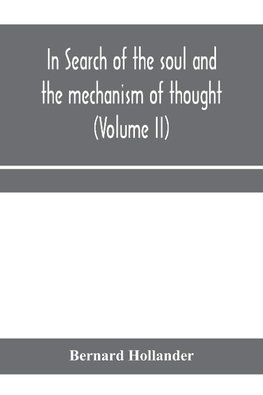 In Search of the soul and the mechanism of thought (Volume II)

Bernard Hollander